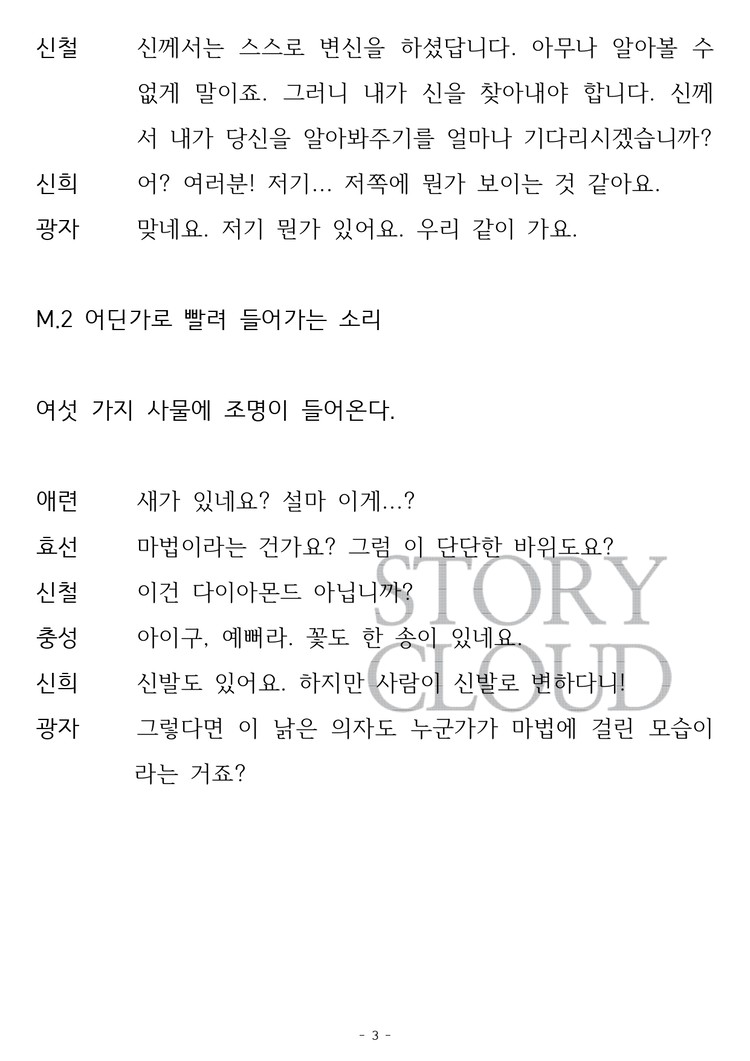 신철 신께서는 스스로 변신을 하셨답니다. 아무나 알아볼 수 없게 말이죠. 그러니 내가 신을 찾아내야 합니다. 신께서 내가 당신을 알아봐주기를 얼마나 기다리시겠습니까?

신희 어? 여러분! 저기... 저쪽에 뭔가 보이는 것 같아요.

광자 맞네요. 저기 뭔가 있어요. 우리 같이 가요.

M.2 어딘가로 빨려 들어가는 소리

여섯 가지 사물에 조명이 들어온다.

애련 새가 있네요? 설마 이게...?

효선 마법이라는 건가요? 그럼 이 단단한 바위도요?

신철 이건 다이아몬드 아닙니까?

충성 아이구, 예뻐라. 꽃도 한 송이 있네요.

신희 신발도 있어요. 하지만 사람이 신발로 변하다니!

광자 그렇다면 이 낡은 의자도 누군가가 마법에 걸린 모습이라는 거죠?

STORY CLOUD

- 3 -